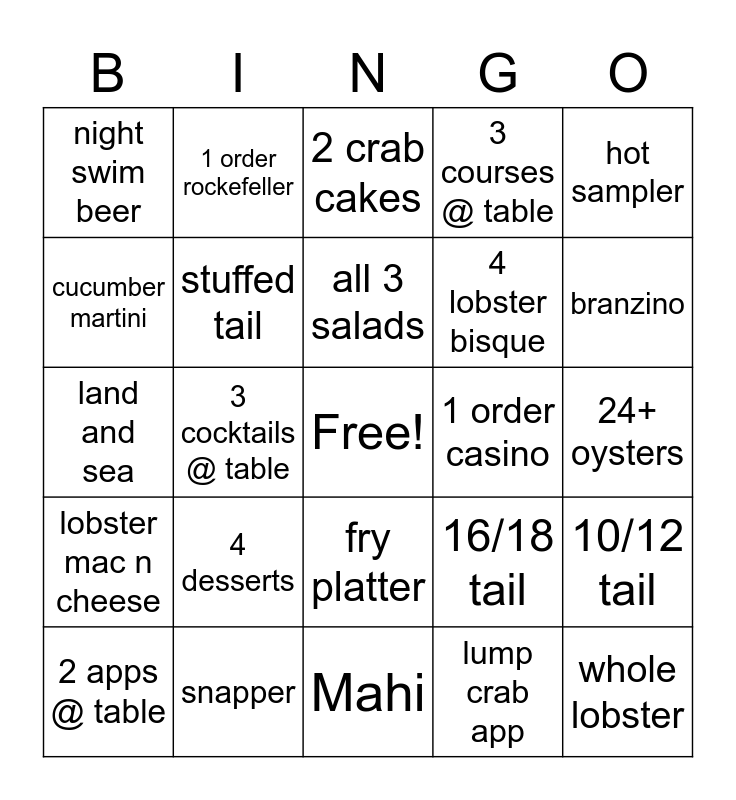 | B | I | N | G | O |
|---|---|---|---|---|
| night swim beer | 1 order rockefeller | 2 crab cakes | 3 courses @ table | hot sampler |
| cucumber martini | stuffed tail | all 3 salads | 4 lobster bisque | branzino |
| land and sea | 3 cocktails @ table | Free! | 1 order casino | 24+ oysters |
| lobster mac n cheese | 4 desserts | fry platter | 16/18 tail | 10/12 tail |
| 2 apps @ table | snapper | Mahi | lump crab app | whole lobster |